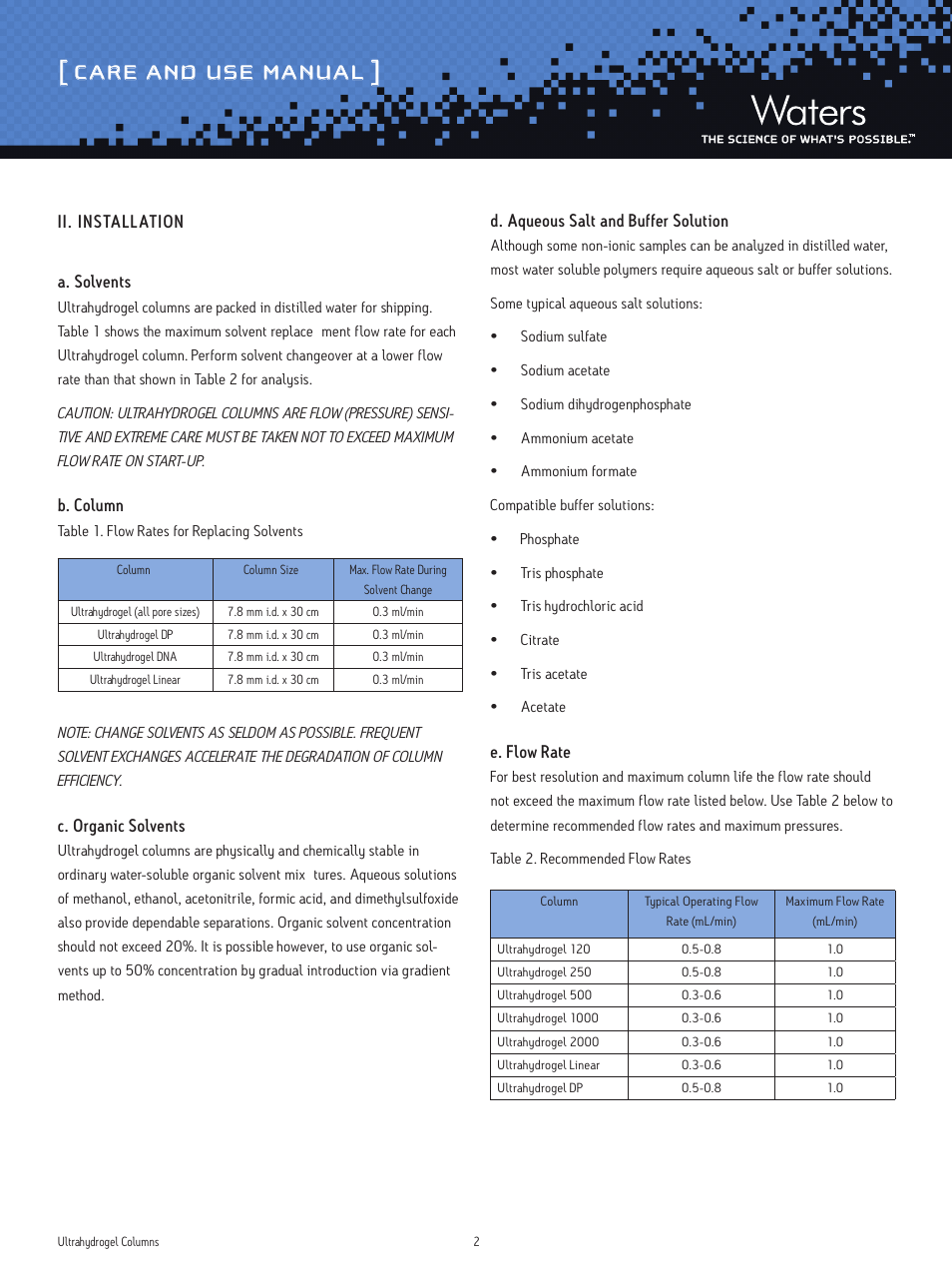 [ CARE AND USE MANUAL ]

Waters

THE SCIENCE OF WHAT'S POSSIBLE.™

II. INSTALLATION

a. Solvents

Ultrahydrogel columns are packed in distilled water for shipping. Table 1 shows the maximum solvent replace ment flow rate for each Ultrahydrogel column. Perform solvent changeover at a lower flow rate than that shown in Table 2 for analysis.

CAUTION: ULTRAHYDROGEL COLUMNS ARE FLOW (PRESSURE) SENSITIVE AND EXTREME CARE MUST BE TAKEN NOT TO EXCEED MAXIMUM FLOW RATE ON START-UP.

b. Column

Table 1. Flow Rates for Replacing Solvents

| Column | Column Size | Max. Flow Rate During Solvent Change |
|---|---|---|
| Ultrahydrogel (all pore sizes) | 7.8 mm i.d. x 30 cm | 0.3 ml/min |
| Ultrahydrogel DP | 7.8 mm i.d. x 30 cm | 0.3 ml/min |
| Ultrahydrogel DNA | 7.8 mm i.d. x 30 cm | 0.3 ml/min |
| Ultrahydrogel Linear | 7.8 mm i.d. x 30 cm | 0.3 ml/min |

NOTE: CHANGE SOLVENTS AS SELDOM AS POSSIBLE. FREQUENT SOLVENT EXCHANGES ACCELERATE THE DEGRADATION OF COLUMN EFFICIENCY.

c. Organic Solvents

Ultrahydrogel columns are physically and chemically stable in ordinary water-soluble organic solvent mix tures. Aqueous solutions of methanol, ethanol, acetonitrile, formic acid, and dimethylsulfoxide also provide dependable separations. Organic solvent concentration should not exceed 20%. It is possible however, to use organic solvents up to 50% concentration by gradual introduction via gradient method.

d. Aqueous Salt and Buffer Solution

Although some non-ionic samples can be analyzed in distilled water, most water soluble polymers require aqueous salt or buffer solutions.

Some typical aqueous salt solutions:

• Sodium sulfate
• Sodium acetate
• Sodium dihydrogenphosphate
• Ammonium acetate
• Ammonium formate

Compatible buffer solutions:

• Phosphate
• Tris phosphate
• Tris hydrochloric acid
• Citrate
• Tris acetate
• Acetate

e. Flow Rate

For best resolution and maximum column life the flow rate should not exceed the maximum flow rate listed below. Use Table 2 below to determine recommended flow rates and maximum pressures.

Table 2. Recommended Flow Rates

| Column | Typical Operating Flow Rate (mL/min) | Maximum Flow Rate (mL/min) |
|---|---|---|
| Ultrahydrogel 120 | 0.5-0.8 | 1.0 |
| Ultrahydrogel 250 | 0.5-0.8 | 1.0 |
| Ultrahydrogel 500 | 0.3-0.6 | 1.0 |
| Ultrahydrogel 1000 | 0.3-0.6 | 1.0 |
| Ultrahydrogel 2000 | 0.3-0.6 | 1.0 |
| Ultrahydrogel Linear | 0.3-0.6 | 1.0 |
| Ultrahydrogel DP | 0.5-0.8 | 1.0 |

Ultrahydrogel Columns

2